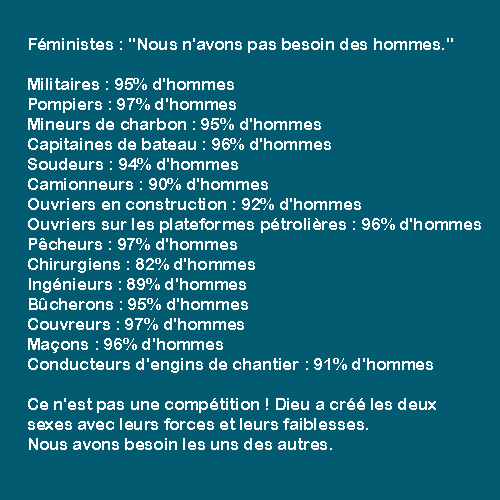 Féministes : "Nous n'avons pas besoin des hommes."

Militaires : 95% d'hommes
Pompiers : 97% d'hommes
Mineurs de charbon : 95% d'hommes
Capitaines de bateau : 96% d'hommes
Soudeurs : 94% d'hommes
Camionneurs : 90% d'hommes
Ouvriers en construction : 92% d'hommes
Ouvriers sur les plateformes pétrolières : 96% d'hommes
Pêcheurs : 97% d'hommes
Chirurgiens : 82% d'hommes
Ingénieurs : 89% d'hommes
Bûcherons : 95% d'hommes
Couvreurs : 97% d'hommes
Maçons : 96% d'hommes
Conducteurs d'engins de chantier : 91% d'hommes

Ce n'est pas une compétition ! Dieu a créé les deux sexes avec leurs forces et leurs faiblesses.
Nous avons besoin les uns des autres.